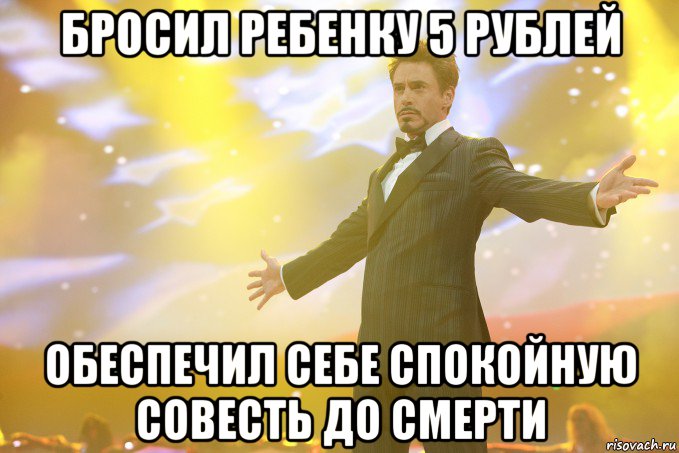 БРОСИЛ РЕБЕНКУ 5 РУБЛЕЙ

ОБЕСПЕЧИЛ СЕБЕ СПОКОЙНУЮ СОВЕСТЬ ДО СМЕРТИ

risovach.ru